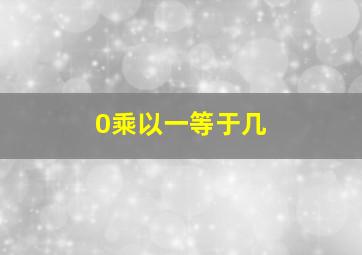 0乘以一等于几